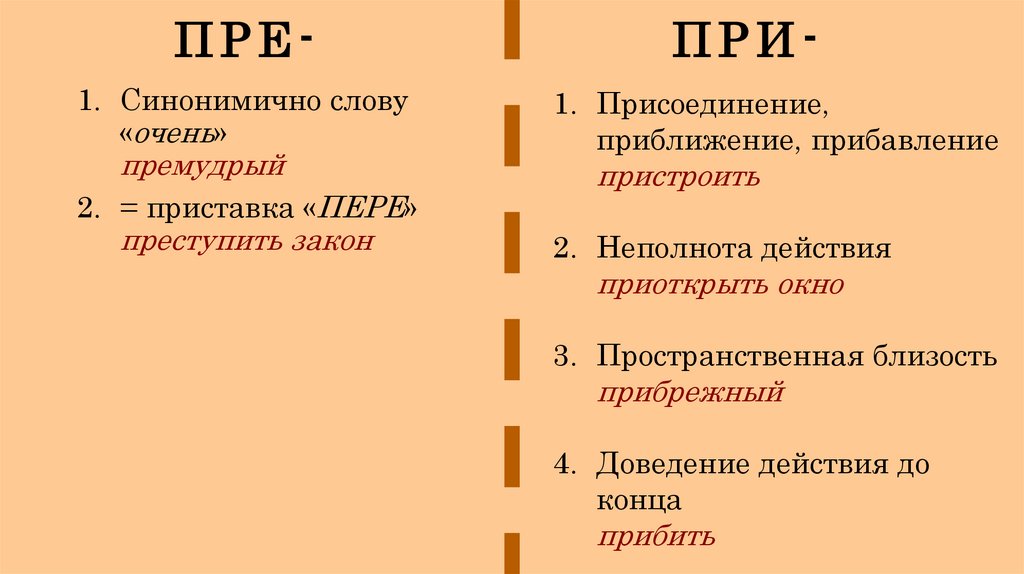 ПРЕ-

1. Синонимично слову «очень»
премудрый

2. = приставка «ПЕРЕ»
преступить закон

ПРИ-

1. Присоединение, приближение, прибавление
пристроить

2. Неполнота действия
приоткрыть окно

3. Пространственная близость
прибрежный

4. Доведение действия до конца
прибить